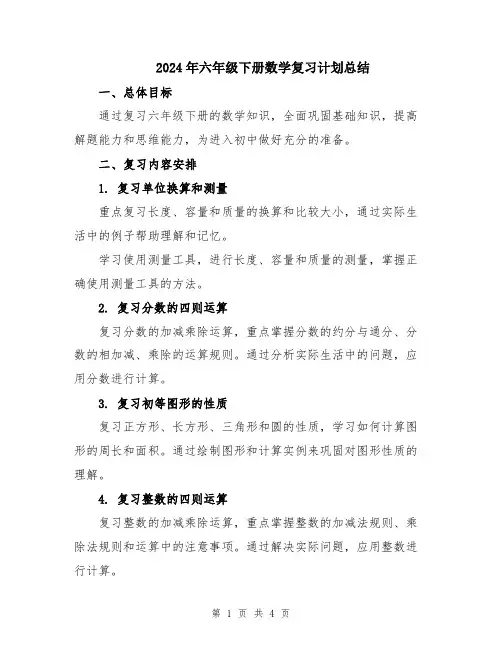 2024年六年级下册数学复习计划总结

一、总体目标

通过复习六年级下册的数学知识，全面巩固基础知识，提高解题能力和思维能力，为进入初中做好充分的准备。

二、复习内容安排

1. 复习单位换算和测量

重点复习长度、容量和质量的换算和比较大小，通过实际生活中的例子帮助理解和记忆。

学习使用测量工具，进行长度、容量和质量的测量，掌握正确使用测量工具的方法。

2. 复习分数的四则运算

复习分数的加减乘除运算，重点掌握分数的约分与通分、分数的相加减、乘除的运算规则。通过分析实际生活中的问题，应用分数进行计算。

3. 复习初等图形的性质

复习正方形、长方形、三角形和圆的性质，学习如何计算图形的周长和面积。通过绘制图形和计算实例来巩固对图形性质的理解。

4. 复习整数的四则运算

复习整数的加减乘除运算，重点掌握整数的加减法规则、乘除法规则和运算中的注意事项。通过解决实际问题，应用整数进行计算。

第 1 页 共 4 页